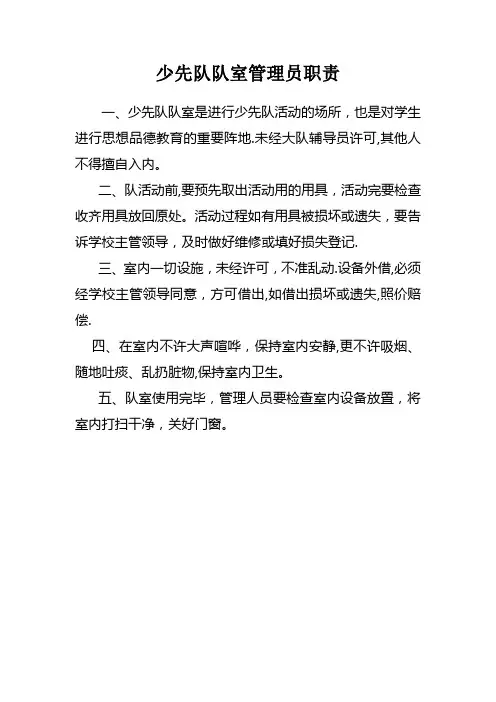 少先队队室管理员职责

一、少先队队室是进行少先队活动的场所，也是对学生进行思想品德教育的重要阵地.未经大队辅导员许可,其他人不得擅自入内。

二、队活动前,要预先取出活动用的用具，活动完要检查收齐用具放回原处。活动过程如有用具被损坏或遗失，要告诉学校主管领导，及时做好维修或填好损失登记.

三、室内一切设施，未经许可，不准乱动.设备外借,必须经学校主管领导同意，方可借出,如借出损坏或遗失,照价赔偿.

四、在室内不许大声喧哗，保持室内安静,更不许吸烟、随地吐痰、乱扔脏物,保持室内卫生。

五、队室使用完毕，管理人员要检查室内设备放置，将室内打扫干净，关好门窗。